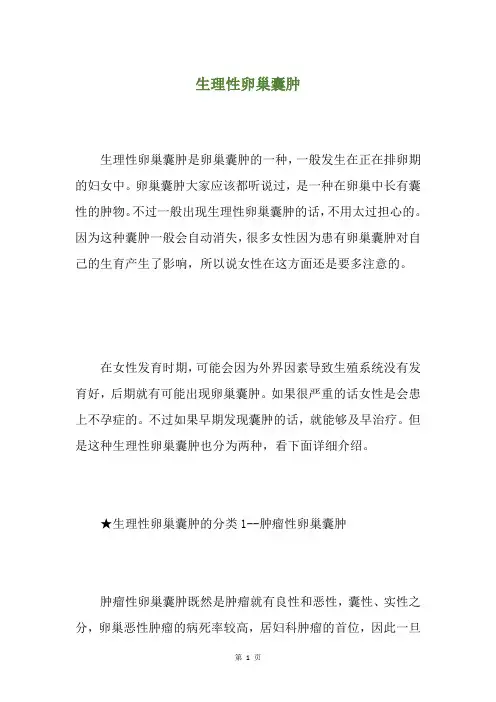 生理性卵巢囊肿

生理性卵巢囊肿是卵巢囊肿的一种，一般发生在正在排卵期的妇女中。卵巢囊肿大家应该都听说过，是一种在卵巢中长有囊性的肿物。不过一般出现生理性卵巢囊肿的话，不用太过担心的。因为这种囊肿一般会自动消失，很多女性因为患有卵巢囊肿对自己的生育产生了影响，所以说女性在这方面还是要多注意的。

在女性发育时期，可能会因为外界因素导致生殖系统没有发育好，后期就有可能出现卵巢囊肿。如果很严重的话女性是会患上不孕症的。不过如果早期发现囊肿的话，就能够及早治疗。但是这种生理性卵巢囊肿也分为两种，看下面详细介绍。

★生理性卵巢囊肿的分类 1--肿瘤性卵巢囊肿

肿瘤性卵巢囊肿既然是肿瘤就有良性和恶性，囊性、实性之分，卵巢恶性肿瘤的病死率较高，居妇科肿瘤的首位，因此一旦

第 1 页